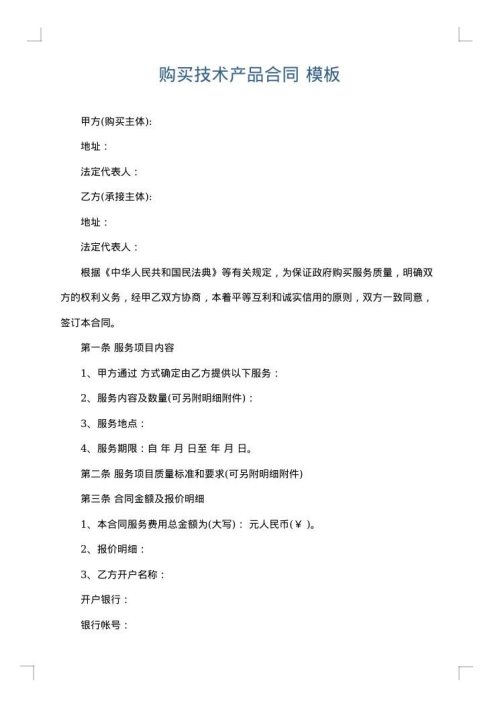 购买技术产品合同 模板

甲方(购买主体):

地址：

法定代表人：

乙方(承接主体):

地址：

法定代表人：

根据《中华人民共和国民法典》等有关规定，为保证政府购买服务质量，明确双方的权利义务，经甲乙双方协商，本着平等互利和诚实信用的原则，双方一致同意，签订本合同。

第一条 服务项目内容

1、甲方通过 方式确定由乙方提供以下服务：

2、服务内容及数量(可另附明细附件)：

3、服务地点：

4、服务期限：自 年 月 日至 年 月 日。

第二条 服务项目质量标准和要求(可另附明细附件)

第三条 合同金额及报价明细

1、本合同服务费用总金额为(大写)： 元人民币(￥ )。

2、报价明细：

3、乙方开户名称：

开户银行：

银行帐号：